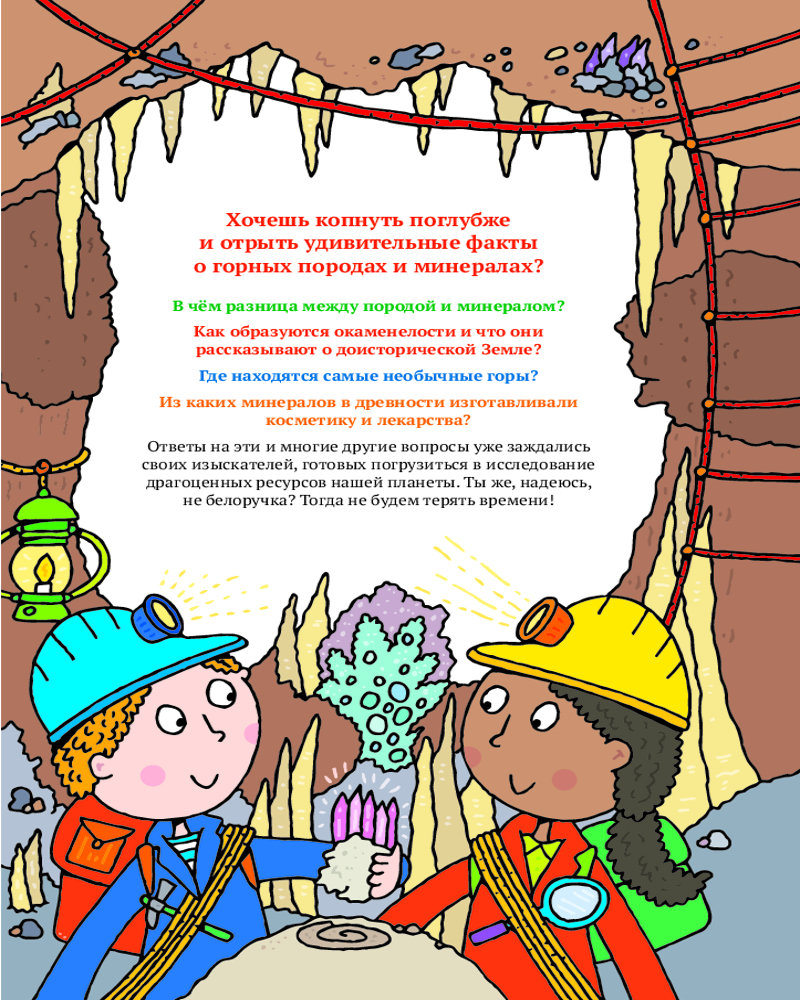 Хочешь копнуть поглубже и отрыть удивительные факты о горных породах и минералах?

В чём разница между породой и минералом?

Как образуются окаменелости и что они рассказывают о доисторической Земле?

Где находятся самые необычные горы?

Из каких минералов в древности изготавливали косметику и лекарства?

Ответы на эти и многие другие вопросы уже заждались своих изыскателей, готовых погрузиться в исследование драгоценных ресурсов нашей планеты. Ты же, надеюсь, не белоручка? Тогда не будем терять времени!